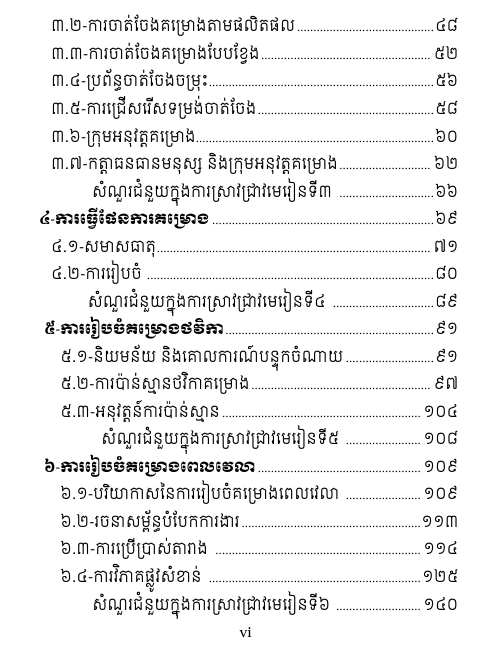 ៣.២-ការចាត់ចែងគម្រោងតាមផលិតផល ........ ៤៨
៣.៣-ការចាត់ចែងគម្រោងបែបខ្វែង ........ ៥២
៣.៤-ប្រព័ន្ធចាត់ចែងចម្រុះ ........ ៥៦
៣.៥-ការជ្រើសរើសទម្រង់ចាត់ចែង ........ ៥៨
៣.៦-ក្រុមអនុវត្តគម្រោង ........ ៦០
៣.៧-កត្តាធនធានមនុស្ស និងក្រុមអនុវត្តគម្រោង ........ ៦២
សំណួរជំនួយក្នុងការស្រាវជ្រាវមេរៀនទី៣ ........ ៦៦
៤-ការធ្វើផែនការគម្រោង ........ ៦៩
៤.១-សមាសធាតុ ........ ៧១
៤.២-ការរៀបចំ ........ ៨០
សំណួរជំនួយក្នុងការស្រាវជ្រាវមេរៀនទី៤ ........ ៨៩
៥-ការរៀបចំគម្រោងថវិកា ........ ៩១
៥.១-និយមន័យ និងគោលការណ៍បន្ទុកចំណាយ ........ ៩១
៥.២-ការប៉ាន់ស្មានថវិកាគម្រោង ........ ៩៧
៥.៣-អនុវត្តន៍ការប៉ាន់ស្មាន ........ ១០៤
សំណួរជំនួយក្នុងការស្រាវជ្រាវមេរៀនទី៥ ........ ១០៨
៦-ការរៀបចំគម្រោងពេលវេលា ........ ១០៩
៦.១-បរិយាកាសនៃការរៀបចំគម្រោងពេលវេលា ........ ១០៩
៦.២-រចនាសម្ព័ន្ធបំបែកការងារ ........ ១១៣
៦.៣-ការប្រើប្រាស់តារាង ........ ១១៤
៦.៤-ការវិភាគផ្លូវសំខាន់ ........ ១២៥
សំណួរជំនួយក្នុងការស្រាវជ្រាវមេរៀនទី៦ ........ ១៤០

vi